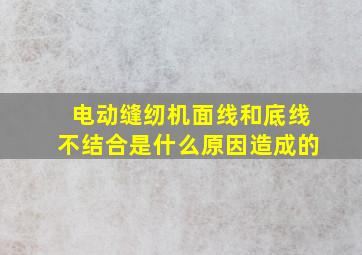 电动缝纫机面线和底线不结合是什么原因造成的